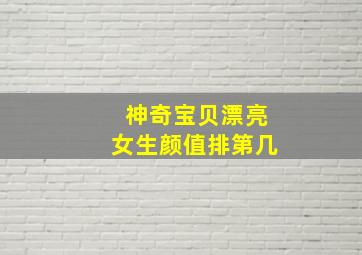 神奇宝贝漂亮
女生颜值排第几